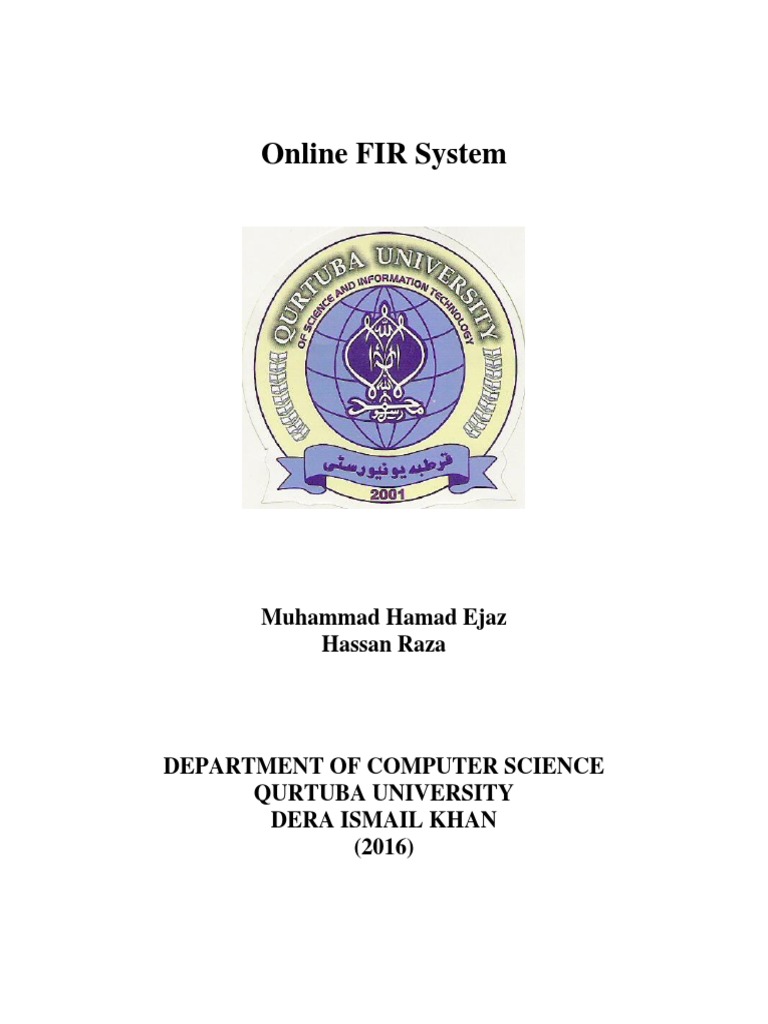 Online FIR System

QURTUBA UNIVERSITY
OF SCIENCE AND INFORMATION TECHNOLOGY
قرطبہ یونیورسٹی
2001

Muhammad Hamad Ejaz
Hassan Raza

DEPARTMENT OF COMPUTER SCIENCE
QURTUBA UNIVERSITY
DERA ISMAIL KHAN
(2016)